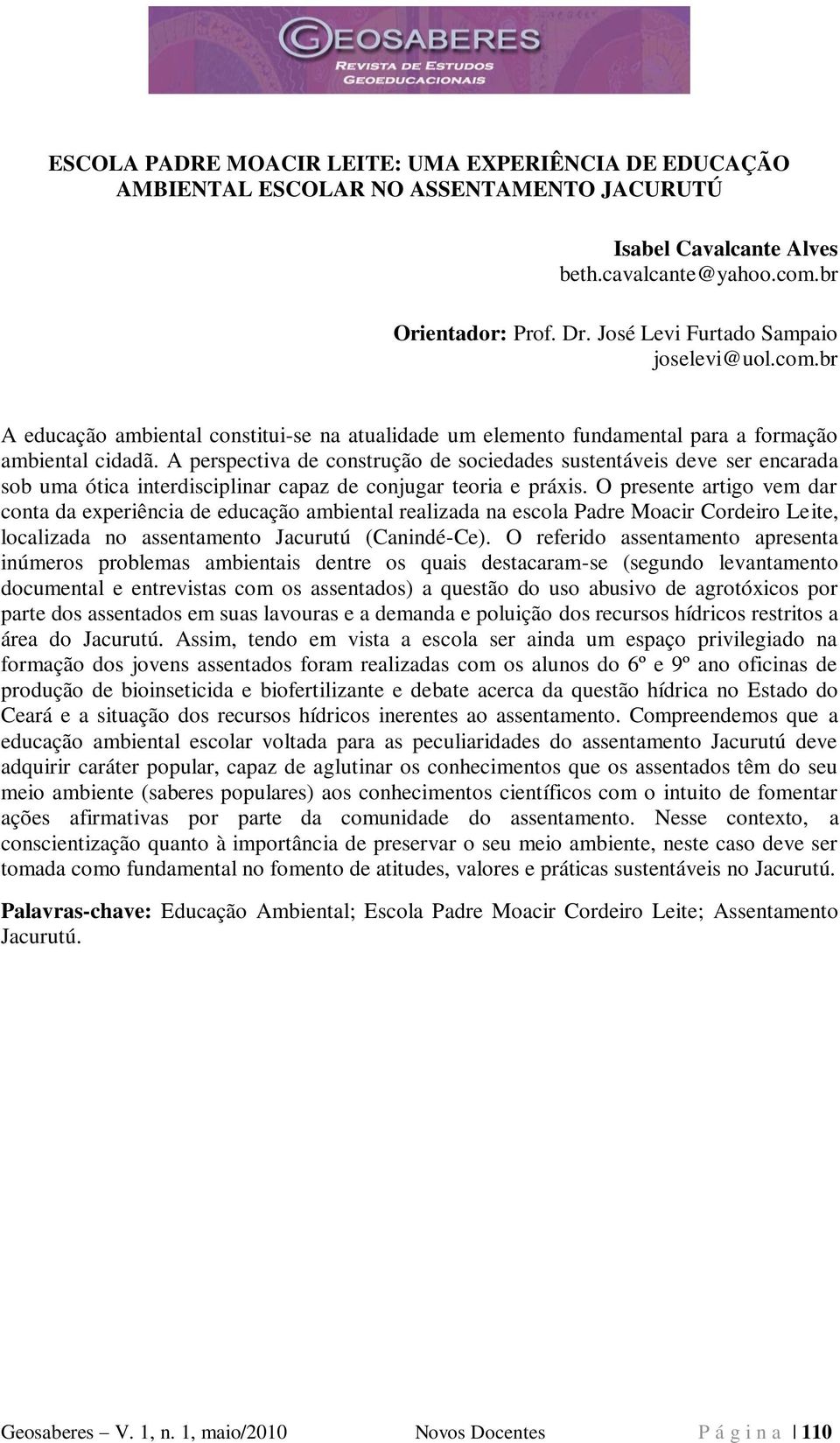 GEOSABERES
REVISTA DE ESTUDOS GEOEDUCACIONAIS

ESCOLA PADRE MOACIR LEITE: UMA EXPERIÊNCIA DE EDUCAÇÃO AMBIENTAL ESCOLAR NO ASSENTAMENTO JACURUTÚ

Isabel Cavalcante Alves
beth.cavalcante@yahoo.com.br

Orientador: Prof. Dr. José Levi Furtado Sampaio
joselevi@uol.com.br

A educação ambiental constitui-se na atualidade um elemento fundamental para a formação ambiental cidadã. A perspectiva de construção de sociedades sustentáveis deve ser encarada sob uma ótica interdisciplinar capaz de conjugar teoria e práxis. O presente artigo vem dar conta da experiência de educação ambiental realizada na escola Padre Moacir Cordeiro Leite, localizada no assentamento Jacurutú (Canindé-Ce). O referido assentamento apresenta inúmeros problemas ambientais dentre os quais destacaram-se (segundo levantamento documental e entrevistas com os assentados) a questão do uso abusivo de agrotóxicos por parte dos assentados em suas lavouras e a demanda e poluição dos recursos hídricos restritos a área do Jacurutú. Assim, tendo em vista a escola ser ainda um espaço privilegiado na formação dos jovens assentados foram realizadas com os alunos do 6º e 9º ano oficinas de produção de bioinseticida e biofertilizante e debate acerca da questão hídrica no Estado do Ceará e a situação dos recursos hídricos inerentes ao assentamento. Compreendemos que a educação ambiental escolar voltada para as peculiaridades do assentamento Jacurutú deve adquirir caráter popular, capaz de aglutinar os conhecimentos que os assentados têm do seu meio ambiente (saberes populares) aos conhecimentos científicos com o intuito de fomentar ações afirmativas por parte da comunidade do assentamento. Nesse contexto, a conscientização quanto à importância de preservar o seu meio ambiente, neste caso deve ser tomada como fundamental no fomento de atitudes, valores e práticas sustentáveis no Jacurutú.

Palavras-chave: Educação Ambiental; Escola Padre Moacir Cordeiro Leite; Assentamento Jacurutú.

Geosaberes – V. 1, n. 1, maio/2010 Novos Docentes P á g i n a | 110